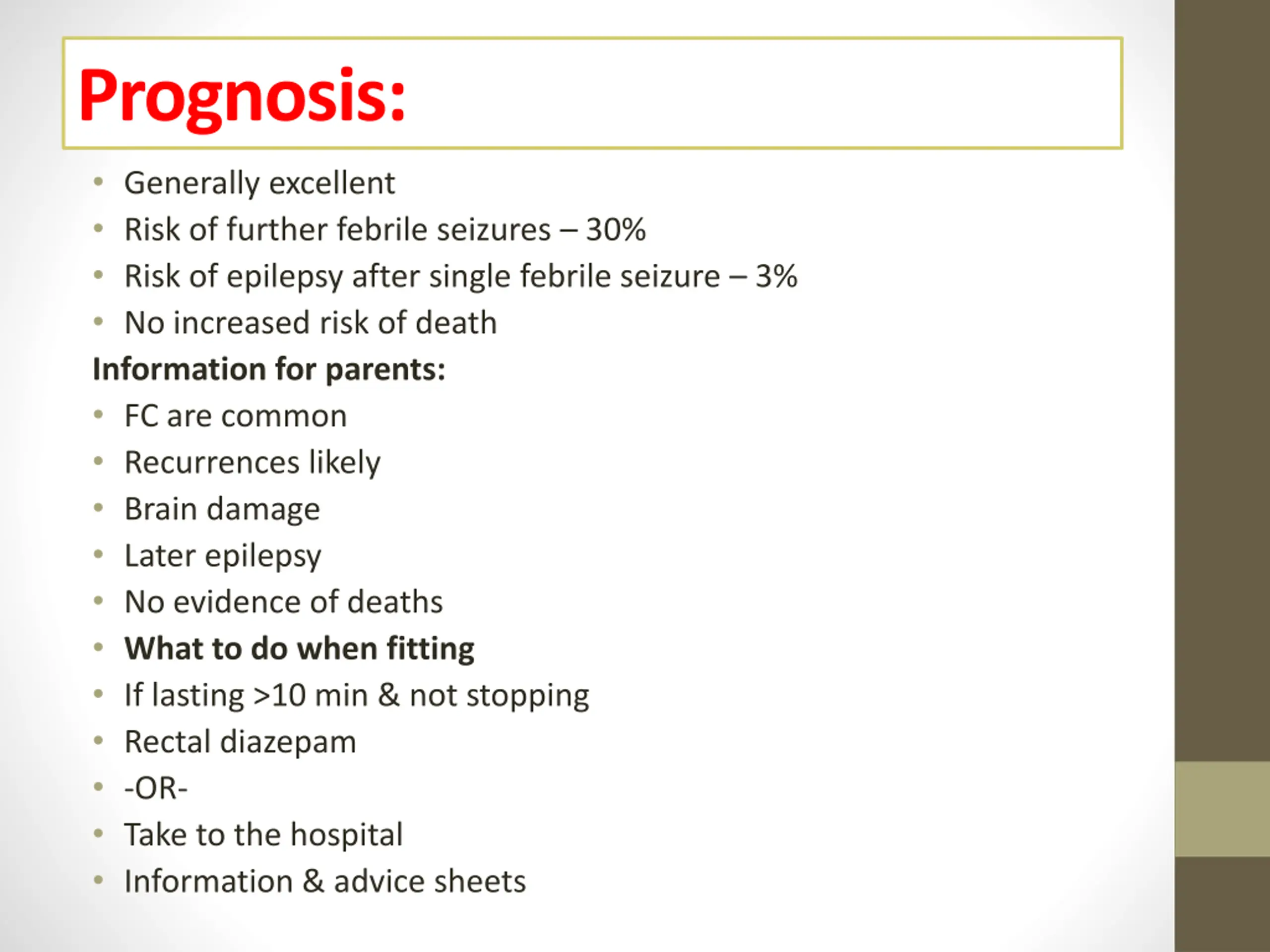 Prognosis:

• Generally excellent
• Risk of further febrile seizures – 30%
• Risk of epilepsy after single febrile seizure – 3%
• No increased risk of death

Information for parents:

• FC are common
• Recurrences likely
• Brain damage
• Later epilepsy
• No evidence of deaths
• What to do when fitting
• If lasting >10 min & not stopping
• Rectal diazepam
• -OR-
• Take to the hospital
• Information & advice sheets